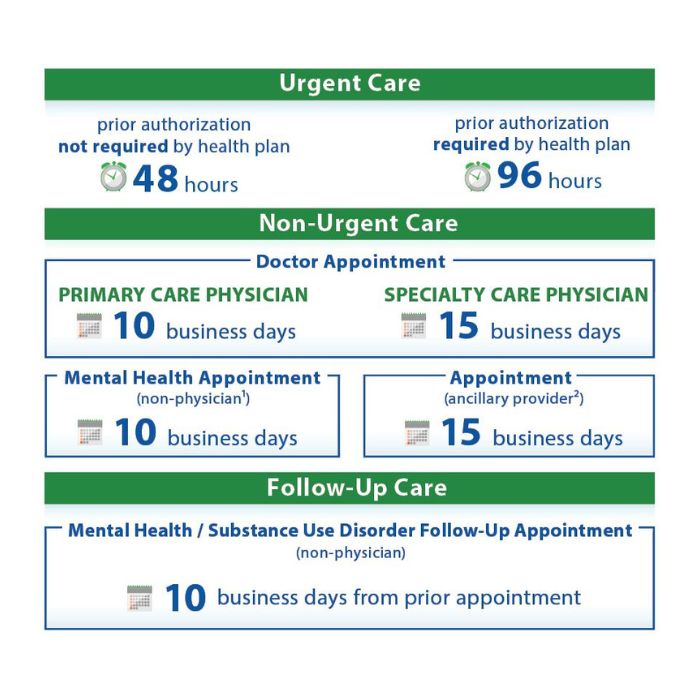 Urgent Care

prior authorization **not required** by health plan
48 hours

prior authorization **required** by health plan
96 hours

Non-Urgent Care

Doctor Appointment

PRIMARY CARE PHYSICIAN
10 business days

SPECIALTY CARE PHYSICIAN
15 business days

Mental Health Appointment
(non-physician$^1$)
10 business days

Appointment
(ancillary provider$^2$)
15 business days

Follow-Up Care

Mental Health / Substance Use Disorder Follow-Up Appointment
(non-physician)

10 business days from prior appointment